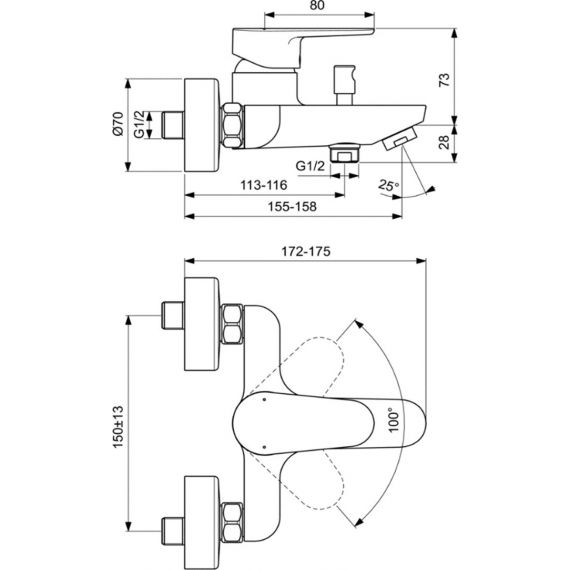 80
73
Ø70
G1/2
28
G1/2
113-116
25°
155-158
172-175
150±13
100°